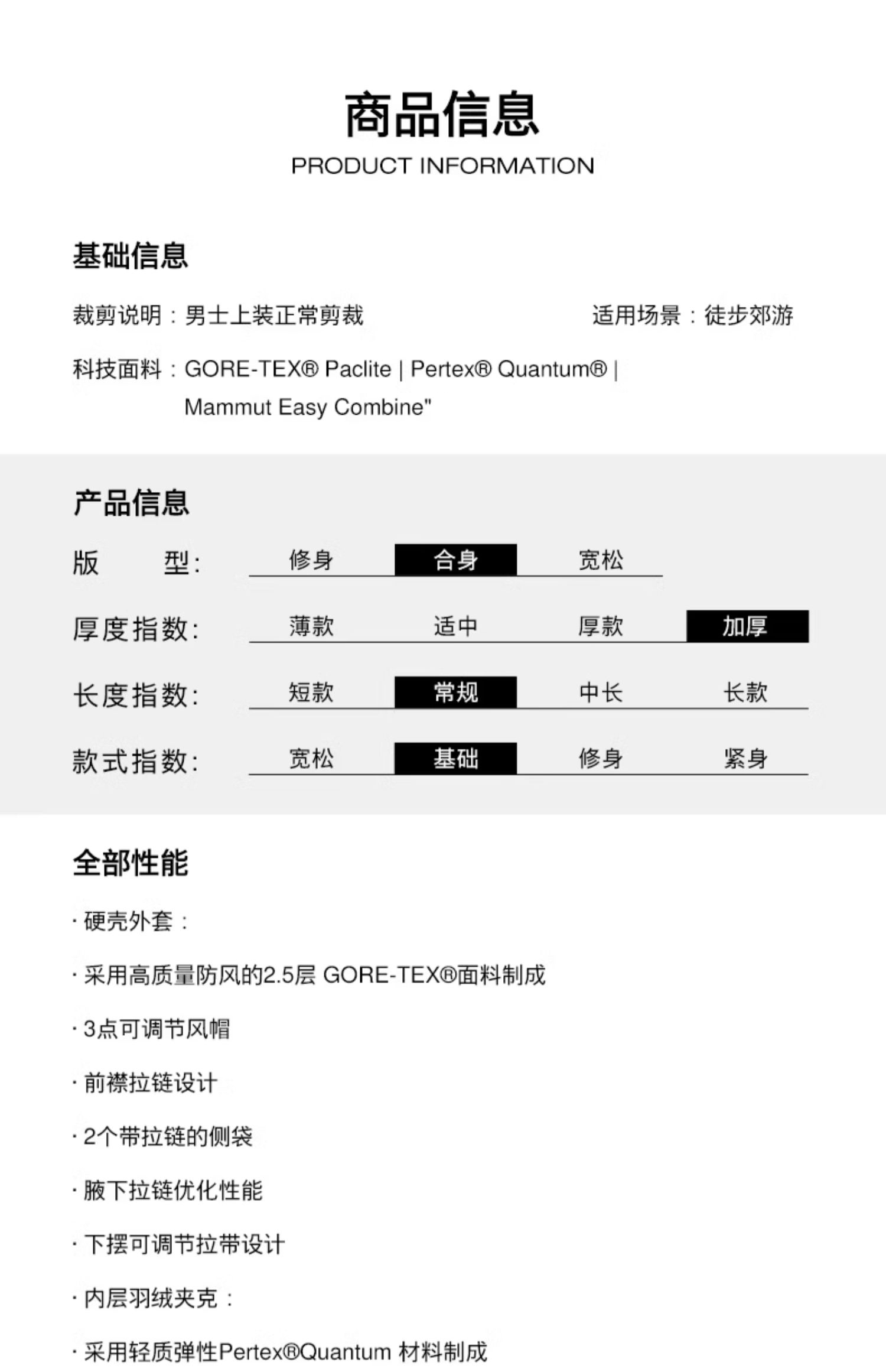 商品信息

PRODUCT INFORMATION

基础信息

裁剪说明：男士上装正常剪裁

适用场景：徒步郊游

科技面料：GORE-TEX® Paclite | Pertex® Quantum® | Mammut Easy Combine"

产品信息

版 型: 修身 合身 宽松

厚度指数: 薄款 适中 厚款 加厚

长度指数: 短款 常规 中长 长款

款式指数: 宽松 基础 修身 紧身

全部性能

· 硬壳外套：

· 采用高质量防风的2.5层 GORE-TEX®面料制成

· 3点可调节风帽

· 前襟拉链设计

· 2个带拉链的侧袋

· 腋下拉链优化性能

· 下摆可调节拉带设计

· 内层羽绒夹克：

· 采用轻质弹性Pertex®Quantum 材料制成